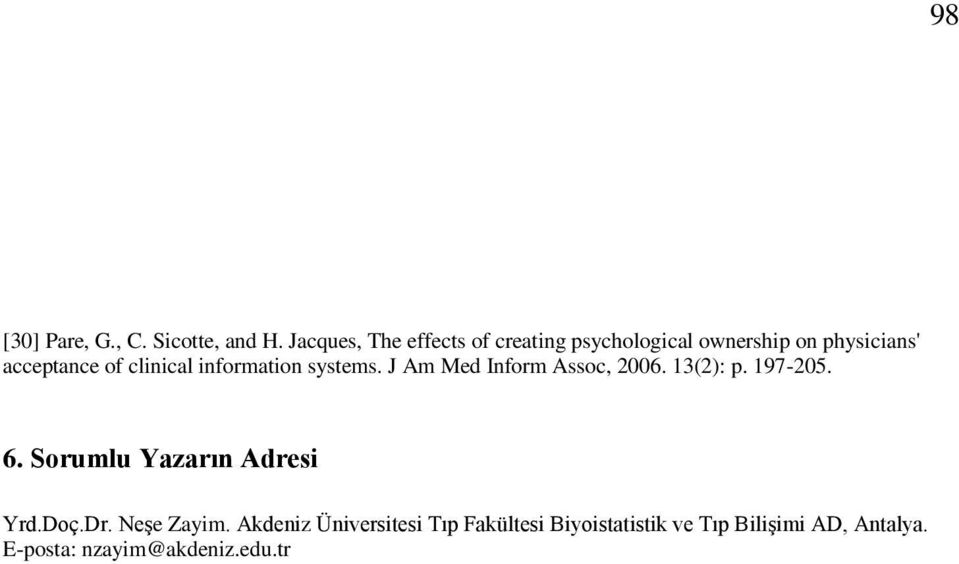 98

[30] Pare, G., C. Sicotte, and H. Jacques, The effects of creating psychological ownership on physicians' acceptance of clinical information systems. J Am Med Inform Assoc, 2006. 13(2): p. 197-205.

6. Sorumlu Yazarın Adresi

Yrd.Doç.Dr. Neşe Zayim. Akdeniz Üniversitesi Tıp Fakültesi Biyoistatistik ve Tıp Bilişimi AD, Antalya. E-posta: nzayim@akdeniz.edu.tr